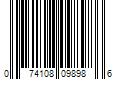 0 74108 09898 6